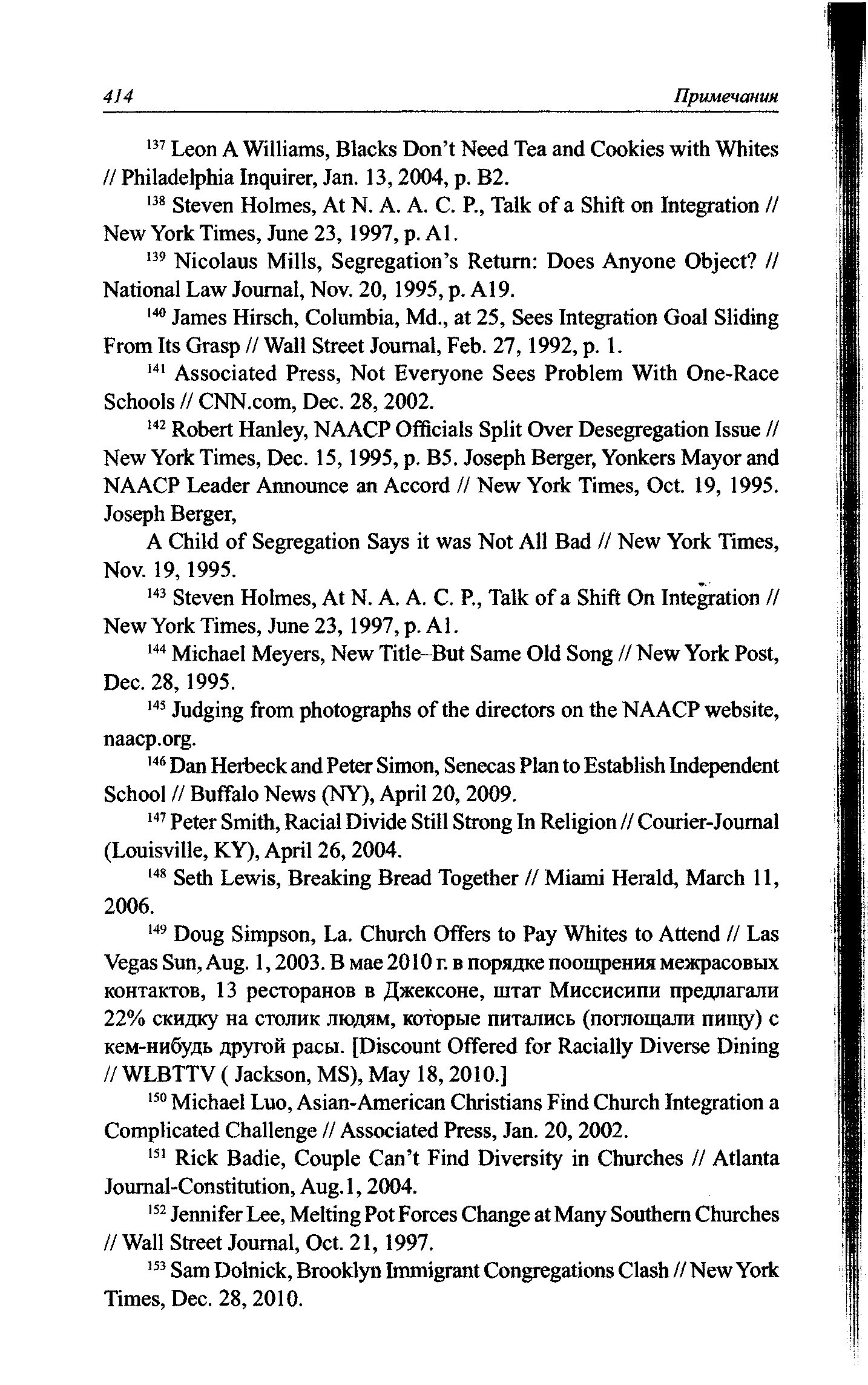 414 Примечания

$^{137}$ Leon A Williams, Blacks Don't Need Tea and Cookies with Whites // Philadelphia Inquirer, Jan. 13, 2004, p. B2.

$^{138}$ Steven Holmes, At N. A. A. C. P., Talk of a Shift on Integration // New York Times, June 23, 1997, p. A1.

$^{139}$ Nicolaus Mills, Segregation's Return: Does Anyone Object? // National Law Journal, Nov. 20, 1995, p. A19.

$^{140}$ James Hirsch, Columbia, Md., at 25, Sees Integration Goal Sliding From Its Grasp // Wall Street Journal, Feb. 27, 1992, p. 1.

$^{141}$ Associated Press, Not Everyone Sees Problem With One-Race Schools // CNN.com, Dec. 28, 2002.

$^{142}$ Robert Hanley, NAACP Officials Split Over Desegregation Issue // New York Times, Dec. 15, 1995, p. B5. Joseph Berger, Yonkers Mayor and NAACP Leader Announce an Accord // New York Times, Oct. 19, 1995. Joseph Berger,

A Child of Segregation Says it was Not All Bad // New York Times, Nov. 19, 1995.

$^{143}$ Steven Holmes, At N. A. A. C. P., Talk of a Shift On Integration // New York Times, June 23, 1997, p. A1.

$^{144}$ Michael Meyers, New Title–But Same Old Song // New York Post, Dec. 28, 1995.

$^{145}$ Judging from photographs of the directors on the NAACP website, naacp.org.

$^{146}$ Dan Herbeck and Peter Simon, Senecas Plan to Establish Independent School // Buffalo News (NY), April 20, 2009.

$^{147}$ Peter Smith, Racial Divide Still Strong In Religion // Courier-Journal (Louisville, KY), April 26, 2004.

$^{148}$ Seth Lewis, Breaking Bread Together // Miami Herald, March 11, 2006.

$^{149}$ Doug Simpson, La. Church Offers to Pay Whites to Attend // Las Vegas Sun, Aug. 1, 2003. В мае 2010 г. в порядке поощрения межрасовых контактов, 13 ресторанов в Джексоне, штат Миссисипи предлагали 22% скидку на столик людям, которые питались (поглощали пищу) с кем-нибудь другой расы. [Discount Offered for Racially Diverse Dining // WLBTTV ( Jackson, MS), May 18, 2010.]

$^{150}$ Michael Luo, Asian-American Christians Find Church Integration a Complicated Challenge // Associated Press, Jan. 20, 2002.

$^{151}$ Rick Badie, Couple Can't Find Diversity in Churches // Atlanta Journal-Constitution, Aug.1, 2004.

$^{152}$ Jennifer Lee, Melting Pot Forces Change at Many Southern Churches // Wall Street Journal, Oct. 21, 1997.

$^{153}$ Sam Dolnick, Brooklyn Immigrant Congregations Clash // New York Times, Dec. 28, 2010.